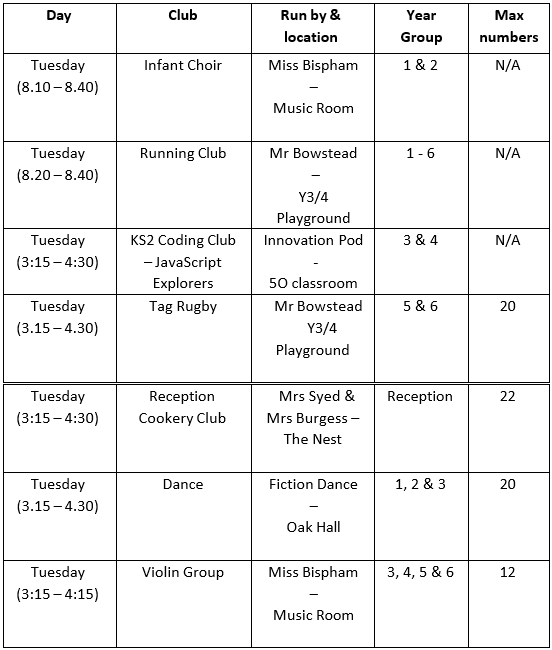 | Day | Club | Run by & location | Year Group | Max numbers |
|---|---|---|---|---|
| Tuesday (8.10 – 8.40) | Infant Choir | Miss Bispham – Music Room | 1 & 2 | N/A |
| Tuesday (8.20 – 8.40) | Running Club | Mr Bowstead – Y3/4 Playground | 1 - 6 | N/A |
| Tuesday (3:15 – 4:30) | KS2 Coding Club – JavaScript Explorers | Innovation Pod - 5O classroom | 3 & 4 | N/A |
| Tuesday (3.15 – 4.30) | Tag Rugby | Mr Bowstead Y3/4 Playground | 5 & 6 | 20 |
| Tuesday (3:15 – 4:30) | Reception Cookery Club | Mrs Syed & Mrs Burgess – The Nest | Reception | 22 |
| Tuesday (3.15 – 4.30) | Dance | Fiction Dance – Oak Hall | 1, 2 & 3 | 20 |
| Tuesday (3:15 – 4:15) | Violin Group | Miss Bispham – Music Room | 3, 4, 5 & 6 | 12 |